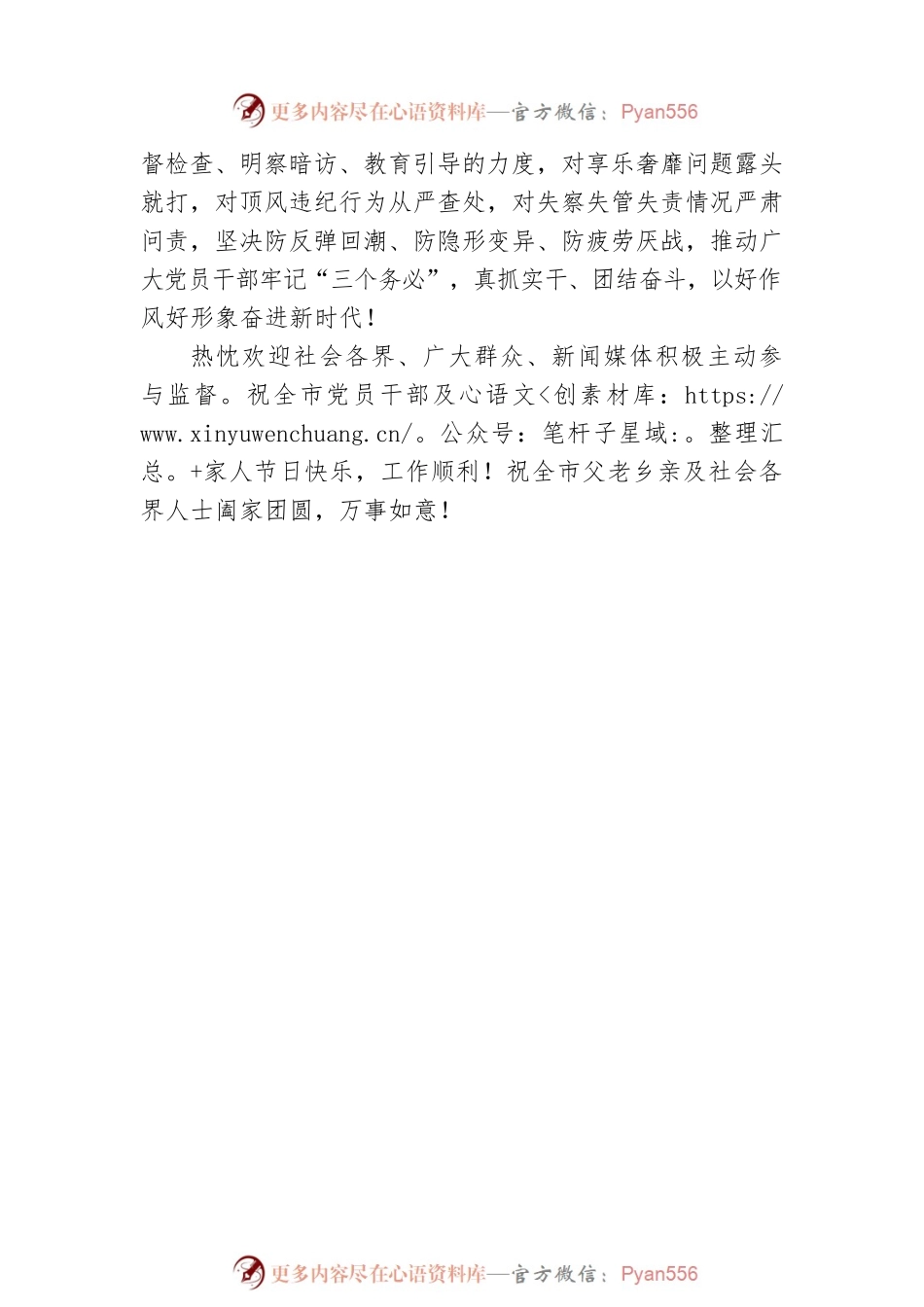 更多内容尽在心语资料库—官方微信：Pyan556

督检查、明察暗访、教育引导的力度，对享乐奢靡问题露头就打，对顶风违纪行为从严查处，对失察失管失责情况严肃问责，坚决防反弹回潮、防隐形变异、防疲劳厌战，推动广大党员干部牢记“三个务必”，真抓实干、团结奋斗，以好作风好形象奋进新时代！

热忱欢迎社会各界、广大群众、新闻媒体积极主动参与监督。祝全市党员干部及心语文<创素材库：https://www.xinyuwenchuang.cn/。公众号：笔杆子星域:。整理汇总。+家人节日快乐，工作顺利！祝全市父老乡亲及社会各界人士阖家团圆，万事如意！

更多内容尽在心语资料库—官方微信：Pyan556